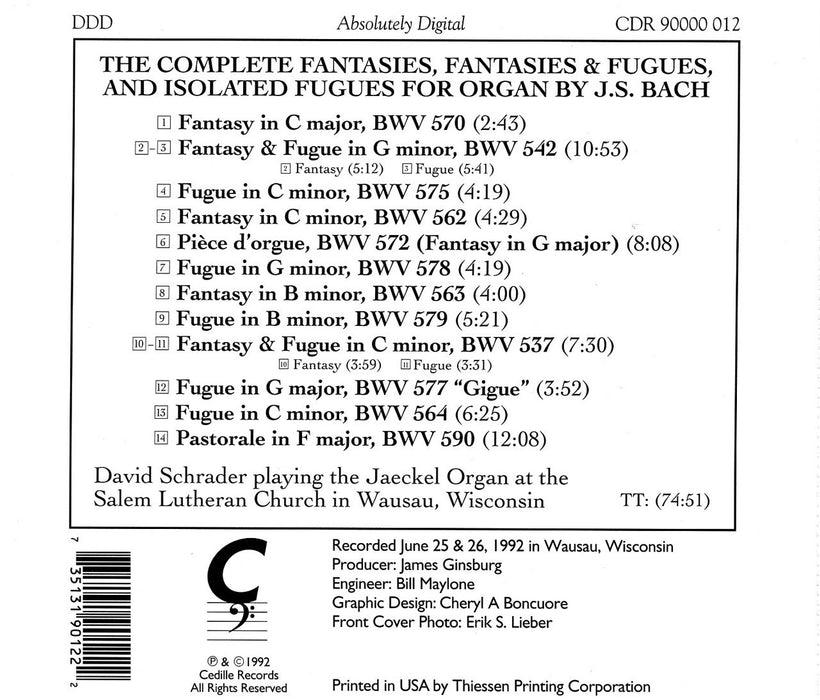 DDD Absolutely Digital CDR 90000 012

THE COMPLETE FANTASIES, FANTASIES & FUGUES, AND ISOLATED FUGUES FOR ORGAN BY J.S. BACH

1 Fantasy in C major, BWV 570 (2:43)
2-3 Fantasy & Fugue in G minor, BWV 542 (10:53)
2 Fantasy (5:12) 3 Fugue (5:41)
4 Fugue in C minor, BWV 575 (4:19)
5 Fantasy in C minor, BWV 562 (4:29)
6 Pièce d'orgue, BWV 572 (Fantasy in G major) (8:08)
7 Fugue in G minor, BWV 578 (4:19)
8 Fantasy in B minor, BWV 563 (4:00)
9 Fugue in B minor, BWV 579 (5:21)
10-11 Fantasy & Fugue in C minor, BWV 537 (7:30)
10 Fantasy (3:59) 11 Fugue (3:31)
12 Fugue in G major, BWV 577 "Gigue" (3:52)
13 Fugue in C minor, BWV 564 (6:25)
14 Pastorale in F major, BWV 590 (12:08)

David Schrader playing the Jaeckel Organ at the Salem Lutheran Church in Wausau, Wisconsin

TT: (74:51)

7 35131 90122 2

℗ & © 1992
Cedille Records
All Rights Reserved

Recorded June 25 & 26, 1992 in Wausau, Wisconsin
Producer: James Ginsburg
Engineer: Bill Maylone
Graphic Design: Cheryl A Boncuore
Front Cover Photo: Erik S. Lieber

Printed in USA by Thiessen Printing Corporation